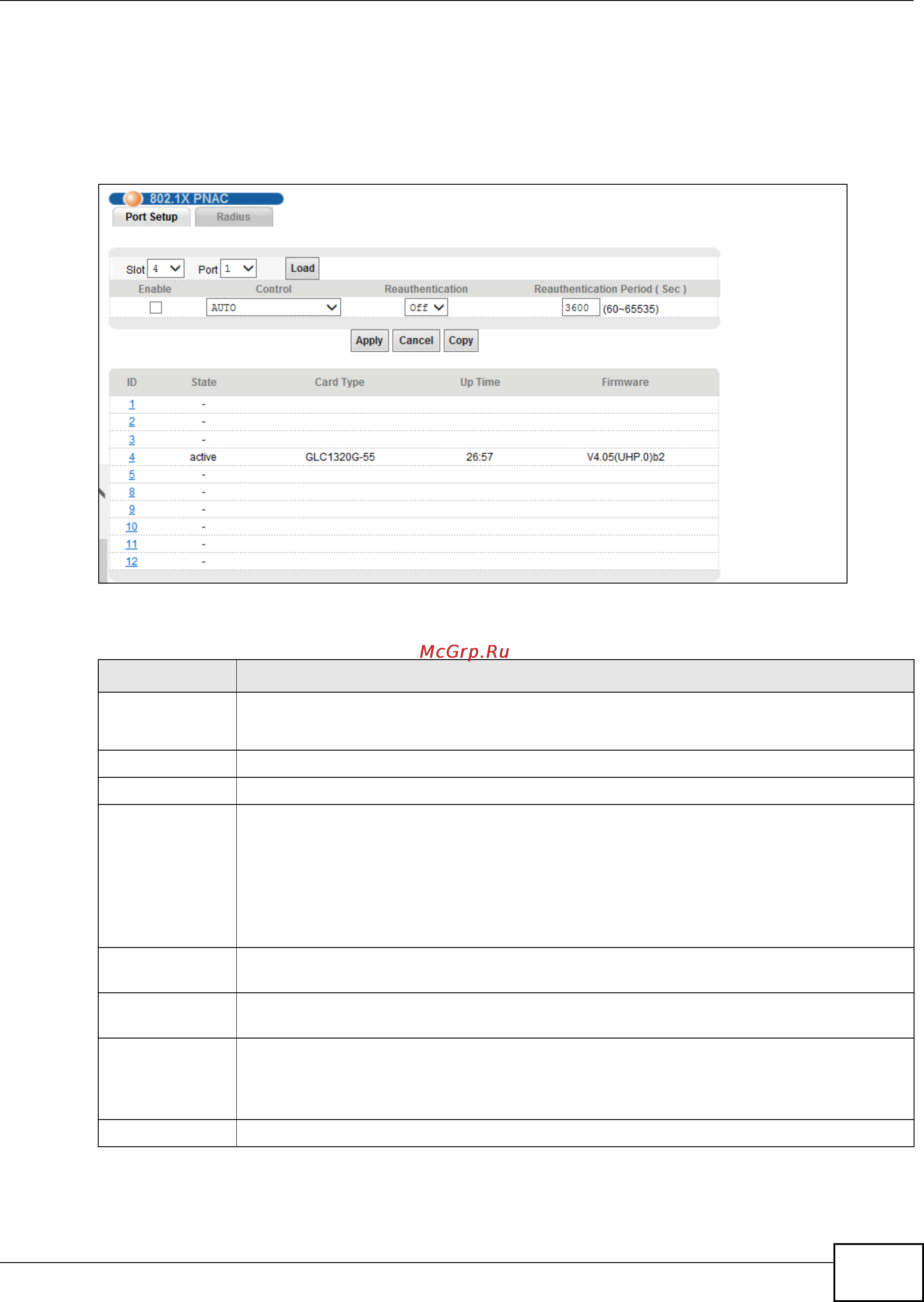 802.1X PNAC

Port Setup Radius

Slot 4 Port 1 Load

| Enable | Control | Reauthentication | Reauthentication Period ( Sec ) |
|---|---|---|---|
| | AUTO | Off | 3600 (60~65535) |

Apply Cancel Copy

| ID | State | Card Type | Up Time | Firmware |
|---|---|---|---|---|
| 1 | - | | | |
| 2 | - | | | |
| 3 | - | | | |
| 4 | active | GLC1320G-55 | 26:57 | V4.05(UHP.0)b2 |
| 5 | - | | | |
| 8 | - | | | |
| 9 | - | | | |
| 10 | - | | | |
| 11 | - | | | |
| 12 | - | | | |

McGrp.Ru